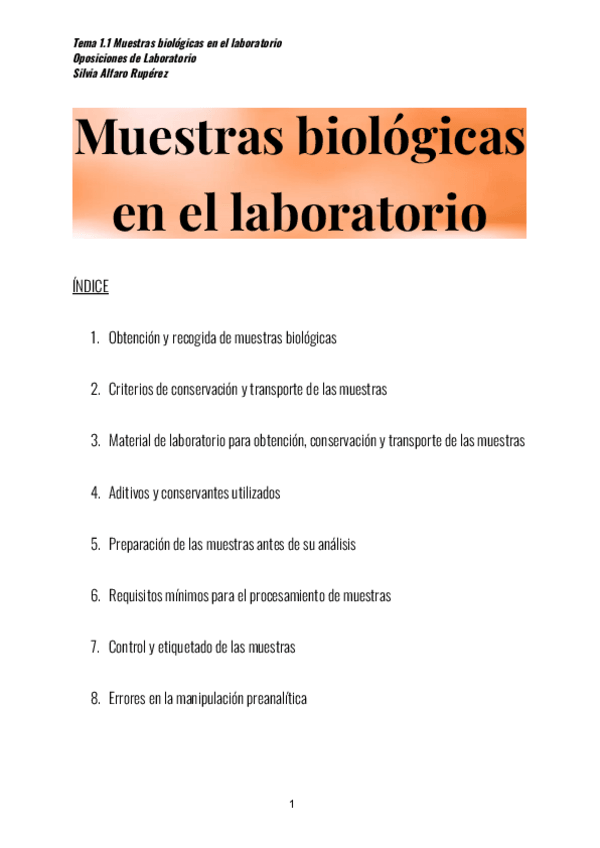 Tema 1.1 Muestras biológicas en el laboratorio
Oposiciones de Laboratorio
Silvia Alfaro Rupérez

Muestras biológicas en el laboratorio

ÍNDICE

1. Obtención y recogida de muestras biológicas

2. Criterios de conservación y transporte de las muestras

3. Material de laboratorio para obtención, conservación y transporte de las muestras

4. Aditivos y conservantes utilizados

5. Preparación de las muestras antes de su análisis

6. Requisitos mínimos para el procesamiento de muestras

7. Control y etiquetado de las muestras

8. Errores en la manipulación preanalítica

1